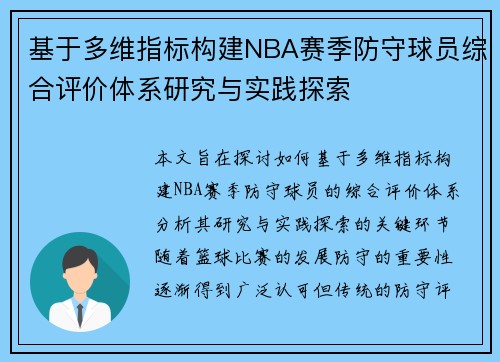 基于多维指标构建NBA赛季防守球员综合评价体系研究与实践探索

本文旨在探讨如何基于多维指标构建NBA赛季防守球员的综合评价体系分析其研究与实践探索的关键环节随着篮球比赛的发展防守的重要性逐渐得到广泛认可但传统的防守评